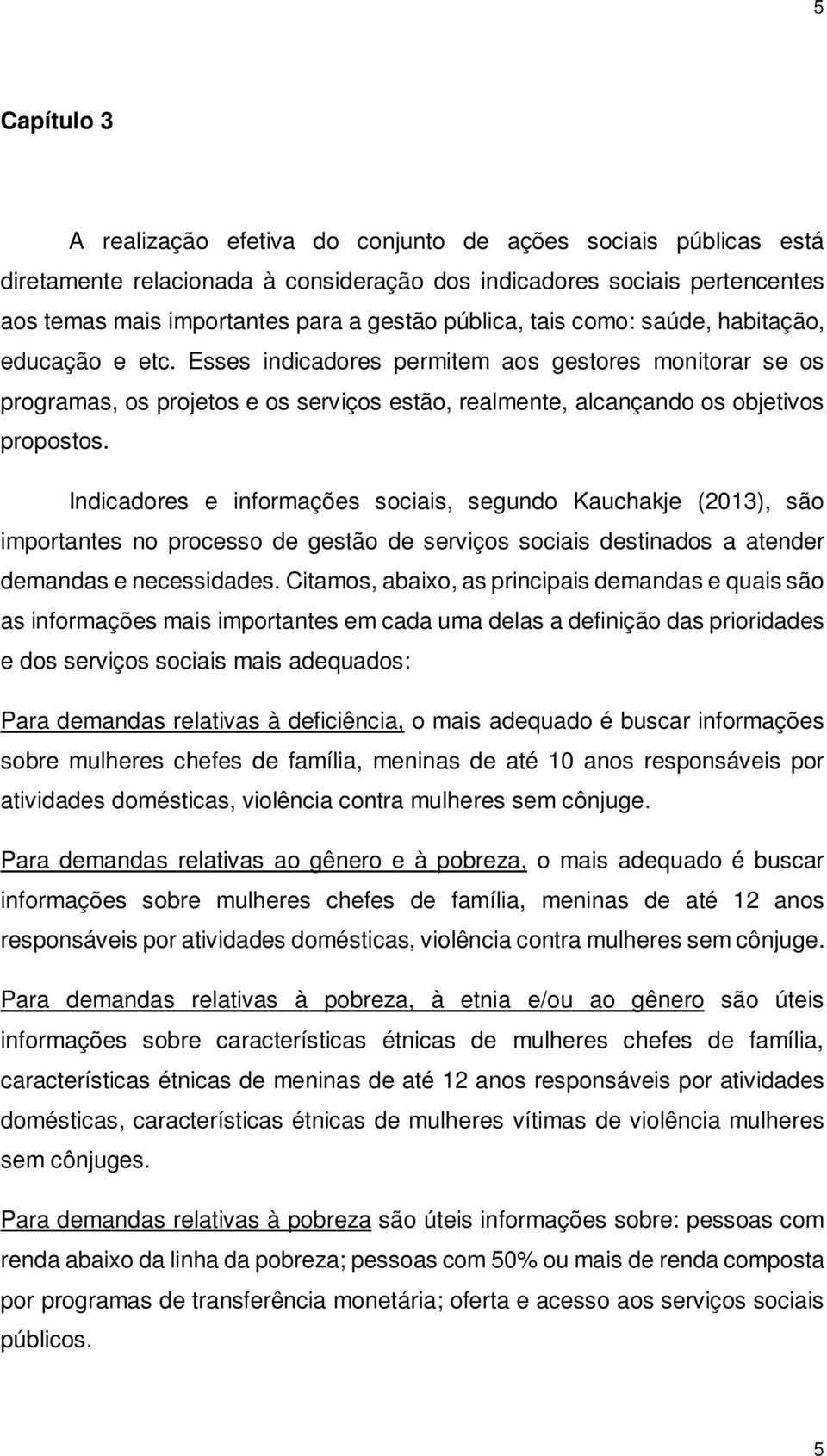 5

Capítulo 3

A realização efetiva do conjunto de ações sociais públicas está diretamente relacionada à consideração dos indicadores sociais pertencentes aos temas mais importantes para a gestão pública, tais como: saúde, habitação, educação e etc. Esses indicadores permitem aos gestores monitorar se os programas, os projetos e os serviços estão, realmente, alcançando os objetivos propostos.

Indicadores e informações sociais, segundo Kauchakje (2013), são importantes no processo de gestão de serviços sociais destinados a atender demandas e necessidades. Citamos, abaixo, as principais demandas e quais são as informações mais importantes em cada uma delas a definição das prioridades e dos serviços sociais mais adequados:

Para demandas relativas à deficiência, o mais adequado é buscar informações sobre mulheres chefes de família, meninas de até 10 anos responsáveis por atividades domésticas, violência contra mulheres sem cônjuge.

Para demandas relativas ao gênero e à pobreza, o mais adequado é buscar informações sobre mulheres chefes de família, meninas de até 12 anos responsáveis por atividades domésticas, violência contra mulheres sem cônjuge.

Para demandas relativas à pobreza, à etnia e/ou ao gênero são úteis informações sobre características étnicas de mulheres chefes de família, características étnicas de meninas de até 12 anos responsáveis por atividades domésticas, características étnicas de mulheres vítimas de violência mulheres sem cônjuges.

Para demandas relativas à pobreza são úteis informações sobre: pessoas com renda abaixo da linha da pobreza; pessoas com 50% ou mais de renda composta por programas de transferência monetária; oferta e acesso aos serviços sociais públicos.

5